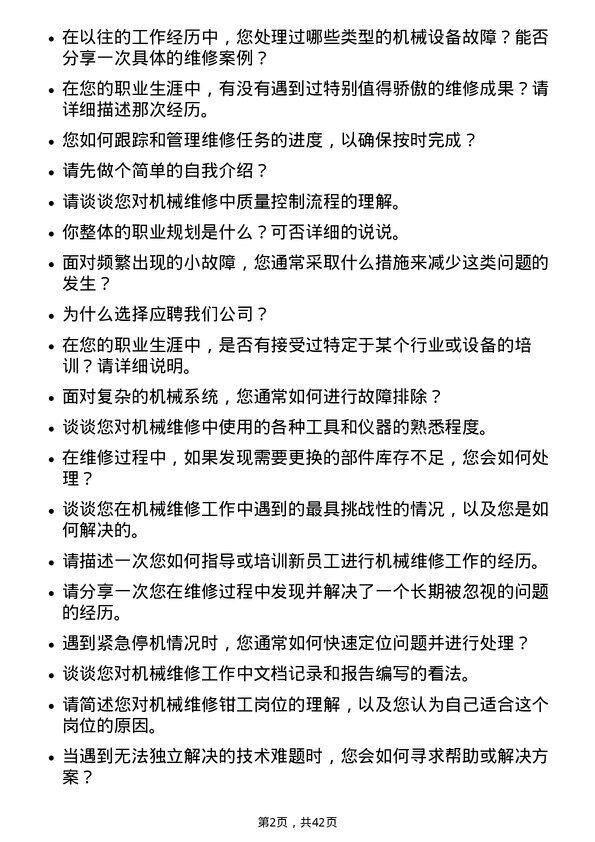 - 在以往的工作经历中，您处理过哪些类型的机械设备故障？能否分享一次具体的维修案例？
- 在您的职业生涯中，有没有遇到过特别值得骄傲的维修成果？请详细描述那次经历。
- 您如何跟踪和管理维修任务的进度，以确保按时完成？
- 请先做个简单的自我介绍？
- 请谈谈您对机械维修中质量控制流程的理解。
- 你整体的职业规划是什么？可否详细的说说。
- 面对频繁出现的小故障，您通常采取什么措施来减少这类问题的发生？
- 为什么选择应聘我们公司？
- 在您的职业生涯中，是否有接受过特定于某个行业或设备的培训？请详细说明。
- 面对复杂的机械系统，您通常如何进行故障排除？
- 谈谈您对机械维修中使用的各种工具和仪器的熟悉程度。
- 在维修过程中，如果发现需要更换的部件库存不足，您会如何处理？
- 谈谈您在机械维修工作中遇到的最具挑战性的情况，以及您是如何解决的。
- 请描述一次您如何指导或培训新员工进行机械维修工作的经历。
- 请分享一次您在维修过程中发现并解决了一个长期被忽视的问题的经历。
- 遇到紧急停机情况时，您通常如何快速定位问题并进行处理？
- 谈谈您对机械维修工作中文档记录和报告编写的看法。
- 请简述您对机械维修钳工岗位的理解，以及您认为自己适合这个岗位的原因。
- 当遇到无法独立解决的技术难题时，您会如何寻求帮助或解决方案？

第2页，共42页